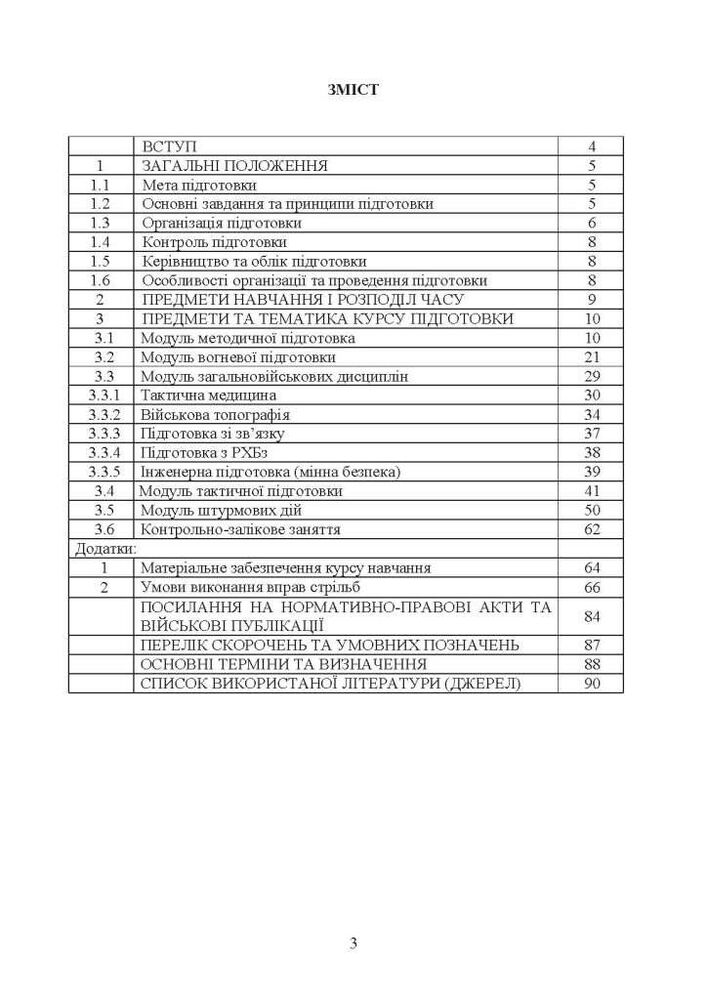 ЗМІСТ

| | | |
|---|---|---|
| | ВСТУП | 4 |
| 1 | ЗАГАЛЬНІ ПОЛОЖЕННЯ | 5 |
| 1.1 | Мета підготовки | 5 |
| 1.2 | Основні завдання та принципи підготовки | 5 |
| 1.3 | Організація підготовки | 6 |
| 1.4 | Контроль підготовки | 8 |
| 1.5 | Керівництво та облік підготовки | 8 |
| 1.6 | Особливості організації та проведення підготовки | 8 |
| 2 | ПРЕДМЕТИ НАВЧАННЯ І РОЗПОДІЛ ЧАСУ | 9 |
| 3 | ПРЕДМЕТИ ТА ТЕМАТИКА КУРСУ ПІДГОТОВКИ | 10 |
| 3.1 | Модуль методичної підготовки | 10 |
| 3.2 | Модуль вогневої підготовки | 21 |
| 3.3 | Модуль загальновійськових дисциплін | 29 |
| 3.3.1 | Тактична медицина | 30 |
| 3.3.2 | Військова топографія | 34 |
| 3.3.3 | Підготовка зі зв'язку | 37 |
| 3.3.4 | Підготовка з РХБз | 38 |
| 3.3.5 | Інженерна підготовка (мінна безпека) | 39 |
| 3.4 | Модуль тактичної підготовки | 41 |
| 3.5 | Модуль штурмових дій | 50 |
| 3.6 | Контрольно-залікове заняття | 62 |
| Додатки: | | |
| 1 | Матеріальне забезпечення курсу навчання | 64 |
| 2 | Умови виконання вправ стрільб | 66 |
| | ПОСИЛАННЯ НА НОРМАТИВНО-ПРАВОВІ АКТИ ТА ВІЙСЬКОВІ ПУБЛІКАЦІЇ | 84 |
| | ПЕРЕЛІК СКОРОЧЕНЬ ТА УМОВНИХ ПОЗНАЧЕНЬ | 87 |
| | ОСНОВНІ ТЕРМІНИ ТА ВИЗНАЧЕННЯ | 88 |
| | СПИСОК ВИКОРИСТАНОЇ ЛІТЕРАТУРИ (ДЖЕРЕЛ) | 90 |

3